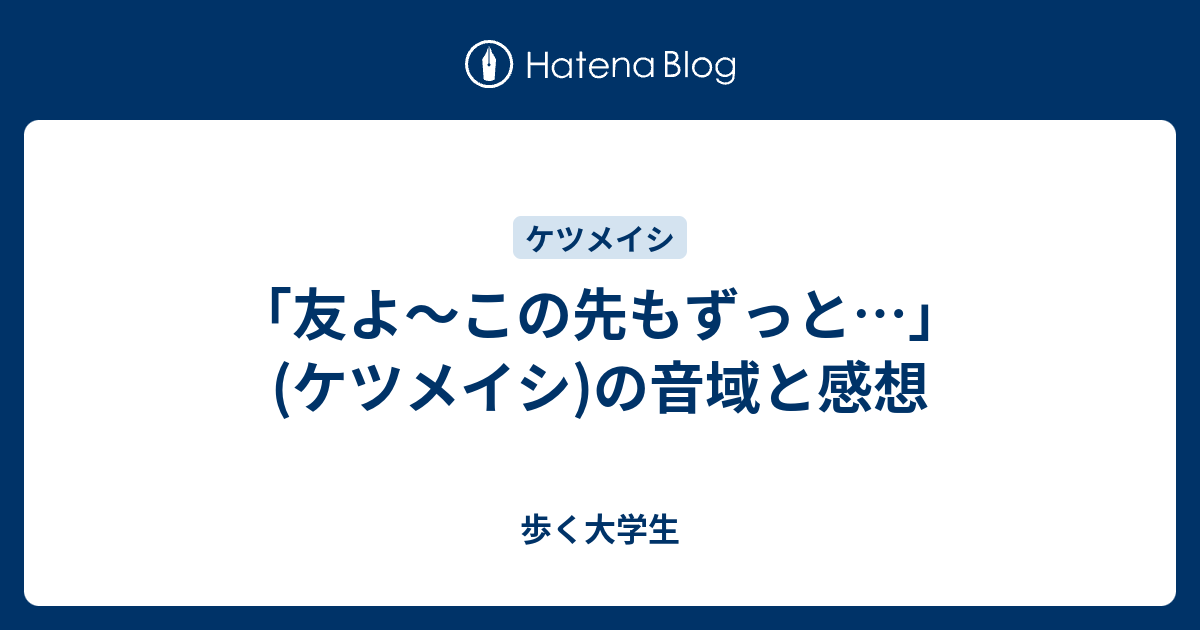 Hatena Blog

ケツメイシ

「友よ～この先もずっと…」(ケツメイシ)の音域と感想

歩く大学生